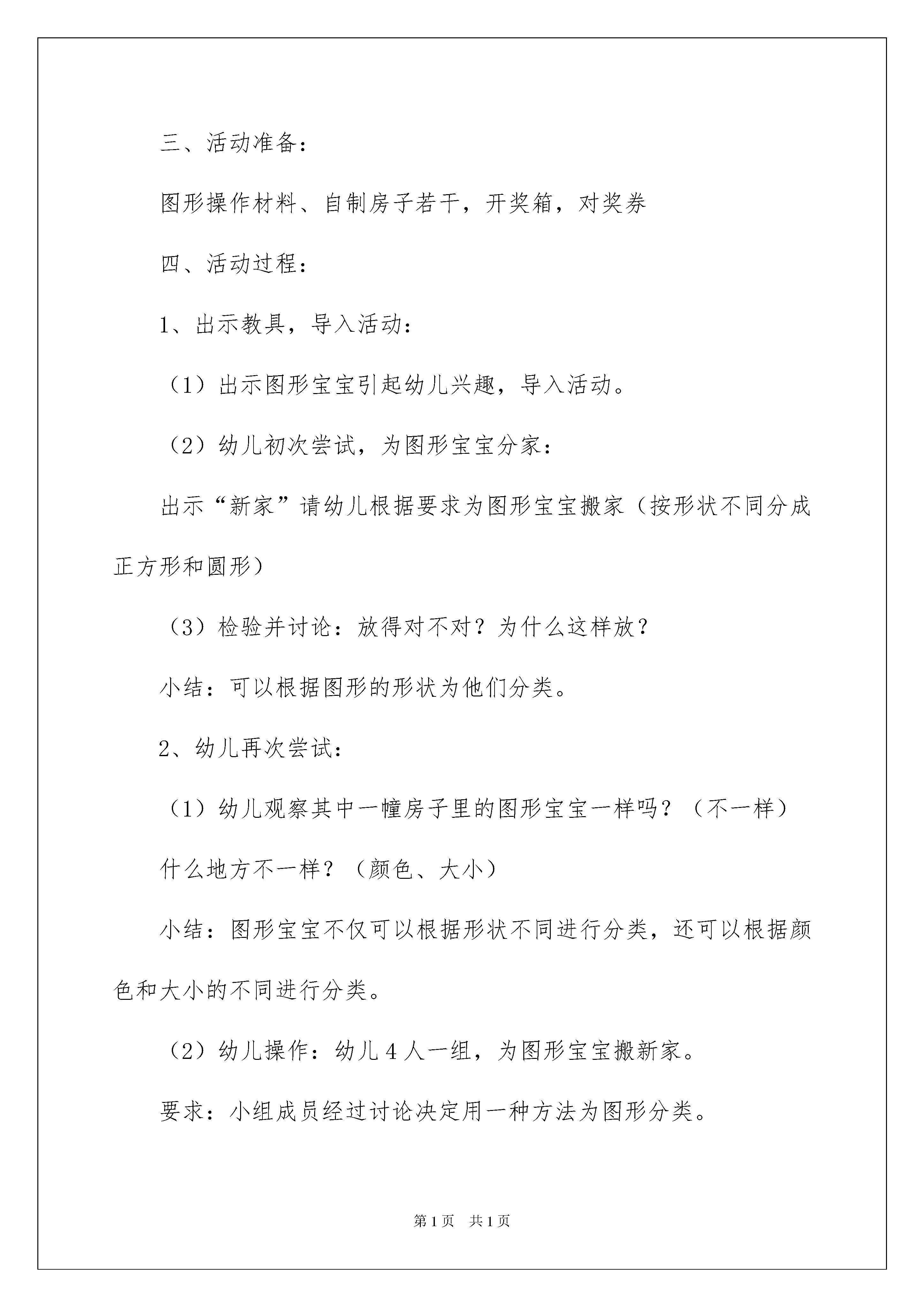 三、活动准备：

图形操作材料、自制房子若干，开奖箱，对奖券

四、活动过程：

1、出示教具，导入活动：

（1）出示图形宝宝引起幼儿兴趣，导入活动。

（2）幼儿初次尝试，为图形宝宝分家：

出示“新家”请幼儿根据要求为图形宝宝搬家（按形状不同分成正方形和圆形）

（3）检验并讨论：放得对不对？为什么这样放？

小结：可以根据图形的形状为他们分类。

2、幼儿再次尝试：

（1）幼儿观察其中一幢房子里的图形宝宝一样吗？（不一样）

什么地方不一样？（颜色、大小）

小结：图形宝宝不仅可以根据形状不同进行分类，还可以根据颜色和大小的不同进行分类。

（2）幼儿操作：幼儿4人一组，为图形宝宝搬新家。

要求：小组成员经过讨论决定用一种方法为图形分类。

第1页 共1页